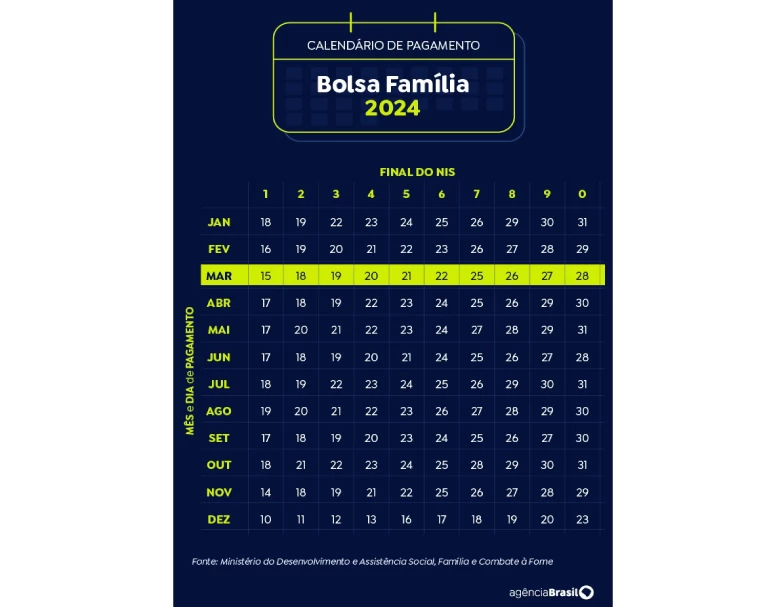 CALENDÁRIO DE PAGAMENTO

Bolsa Família
2024

FINAL DO NIS

MÊS e DIA de PAGAMENTO

| | 1 | 2 | 3 | 4 | 5 | 6 | 7 | 8 | 9 | 0 |
|---|---|---|---|---|---|---|---|---|---|---|
| JAN | 18 | 19 | 22 | 23 | 24 | 25 | 26 | 29 | 30 | 31 |
| FEV | 16 | 19 | 20 | 21 | 22 | 23 | 26 | 27 | 28 | 29 |
| MAR | 15 | 18 | 19 | 20 | 21 | 22 | 25 | 26 | 27 | 28 |
| ABR | 17 | 18 | 19 | 22 | 23 | 24 | 25 | 26 | 29 | 30 |
| MAI | 17 | 20 | 21 | 22 | 23 | 24 | 27 | 28 | 29 | 31 |
| JUN | 17 | 18 | 19 | 20 | 21 | 24 | 25 | 26 | 27 | 28 |
| JUL | 18 | 19 | 22 | 23 | 24 | 25 | 26 | 29 | 30 | 31 |
| AGO | 19 | 20 | 21 | 22 | 23 | 26 | 27 | 28 | 29 | 30 |
| SET | 17 | 18 | 19 | 20 | 23 | 24 | 25 | 26 | 27 | 30 |
| OUT | 18 | 21 | 22 | 23 | 24 | 25 | 28 | 29 | 30 | 31 |
| NOV | 14 | 18 | 19 | 21 | 22 | 25 | 26 | 27 | 28 | 29 |
| DEZ | 10 | 11 | 12 | 13 | 16 | 17 | 18 | 19 | 20 | 23 |

Fonte: Ministério do Desenvolvimento e Assistência Social, Família e Combate à Fome

agênciaBrasil